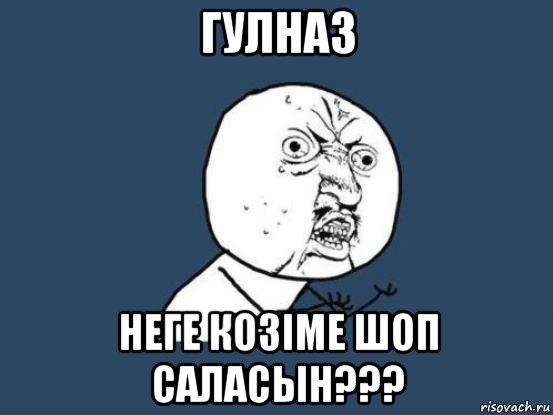 ГУЛНАЗ

НЕГЕ КОЗІМЕ ШОП САЛАСЫН???

risovach.ru